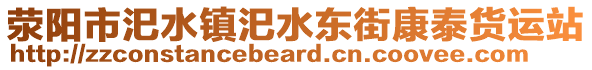 荥阳市汜水镇汜水东街康泰货运站
http://zzconstancebeard.cn.coovee.com